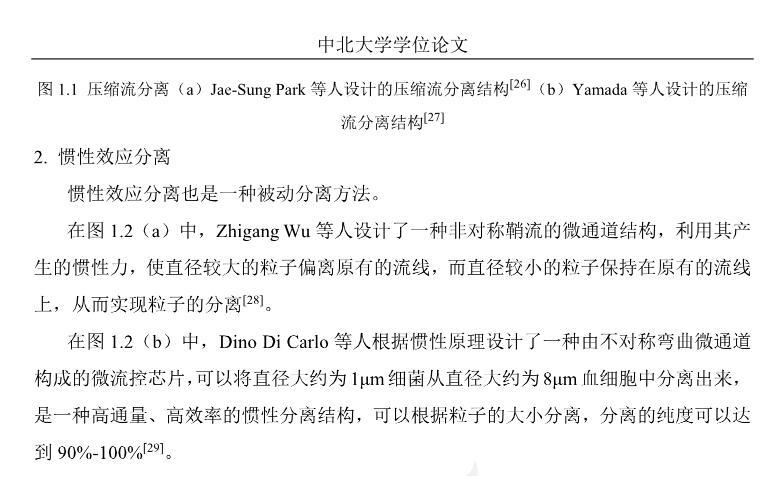 中北大学学位论文

图1.1 压缩流分离（a）Jae-Sung Park等人设计的压缩流分离结构$^{[26]}$（b）Yamada等人设计的压缩流分离结构$^{[27]}$

2. 惯性效应分离

惯性效应分离也是一种被动分离方法。

在图1.2（a）中，Zhigang Wu等人设计了一种非对称鞘流的微通道结构，利用其产生的惯性力，使直径较大的粒子偏离原有的流线，而直径较小的粒子保持在原有的流线上，从而实现粒子的分离$^{[28]}$。

在图1.2（b）中，Dino Di Carlo等人根据惯性原理设计了一种由不对称弯曲微通道构成的微流控芯片，可以将直径大约为1μm细菌从直径大约为8μm血细胞中分离出来，是一种高通量、高效率的惯性分离结构，可以根据粒子的大小分离，分离的纯度可以达到90%-100%$^{[29]}$。